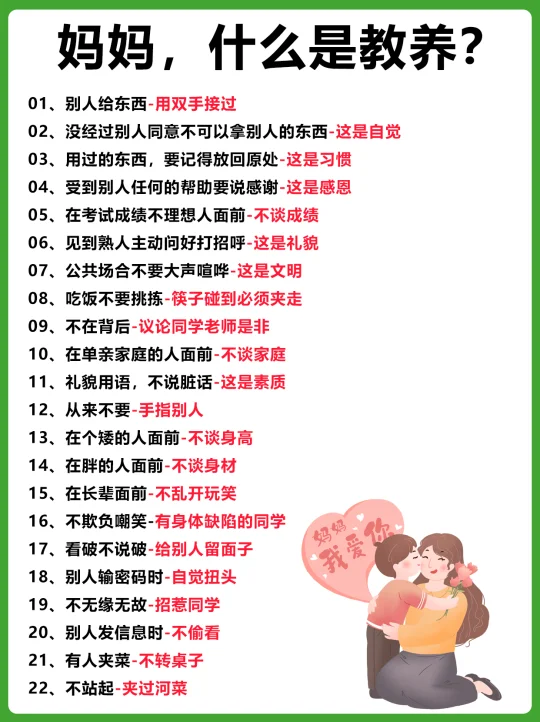 妈妈，什么是教养？

01、别人给东西-用双手接过
02、没经过别人同意不可以拿别人的东西-这是自觉
03、用过的东西，要记得放回原处-这是习惯
04、受到别人任何的帮助要说感谢-这是感恩
05、在考试成绩不理想人面前-不谈成绩
06、见到熟人主动问好打招呼-这是礼貌
07、公共场合不要大声喧哗-这是文明
08、吃饭不要挑拣-筷子碰到必须夹走
09、不在背后-议论同学老师是非
10、在单亲家庭的人面前-不谈家庭
11、礼貌用语，不说脏话-这是素质
12、从来不要-手指别人
13、在个矮的人面前-不谈身高
14、在胖的人面前-不谈身材
15、在长辈面前-不乱开玩笑
16、不欺负嘲笑-有身体缺陷的同学
17、看破不说破-给别人留面子
18、别人输密码时-自觉扭头
19、不无缘无故-招惹同学
20、别人发信息时-不偷看
21、有人夹菜-不转桌子
22、不站起-夹过河菜

妈妈
我爱你